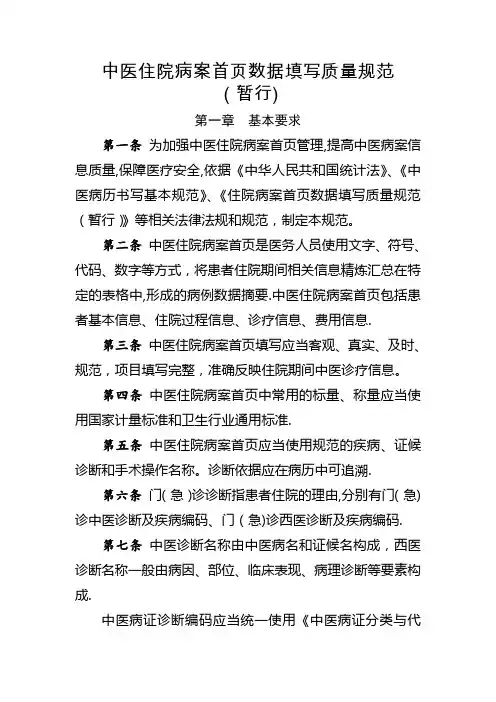 中医住院病案首页数据填写质量规范
（暂行）

第一章　基本要求

第一条 为加强中医住院病案首页管理,提高中医病案信息质量,保障医疗安全,依据《中华人民共和国统计法》、《中医病历书写基本规范》、《住院病案首页数据填写质量规范（暂行）》等相关法律法规和规范，制定本规范。

第二条 中医住院病案首页是医务人员使用文字、符号、代码、数字等方式，将患者住院期间相关信息精炼汇总在特定的表格中,形成的病例数据摘要.中医住院病案首页包括患者基本信息、住院过程信息、诊疗信息、费用信息.

第三条 中医住院病案首页填写应当客观、真实、及时、规范，项目填写完整，准确反映住院期间中医诊疗信息。

第四条 中医住院病案首页中常用的标量、称量应当使用国家计量标准和卫生行业通用标准.

第五条 中医住院病案首页应当使用规范的疾病、证候诊断和手术操作名称。诊断依据应在病历中可追溯.

第六条 门(急)诊诊断指患者住院的理由,分别有门(急)诊中医诊断及疾病编码、门（急)诊西医诊断及疾病编码.

第七条 中医诊断名称由中医病名和证候名构成，西医诊断名称一般由病因、部位、临床表现、病理诊断等要素构成.

中医病证诊断编码应当统一使用《中医病证分类与代